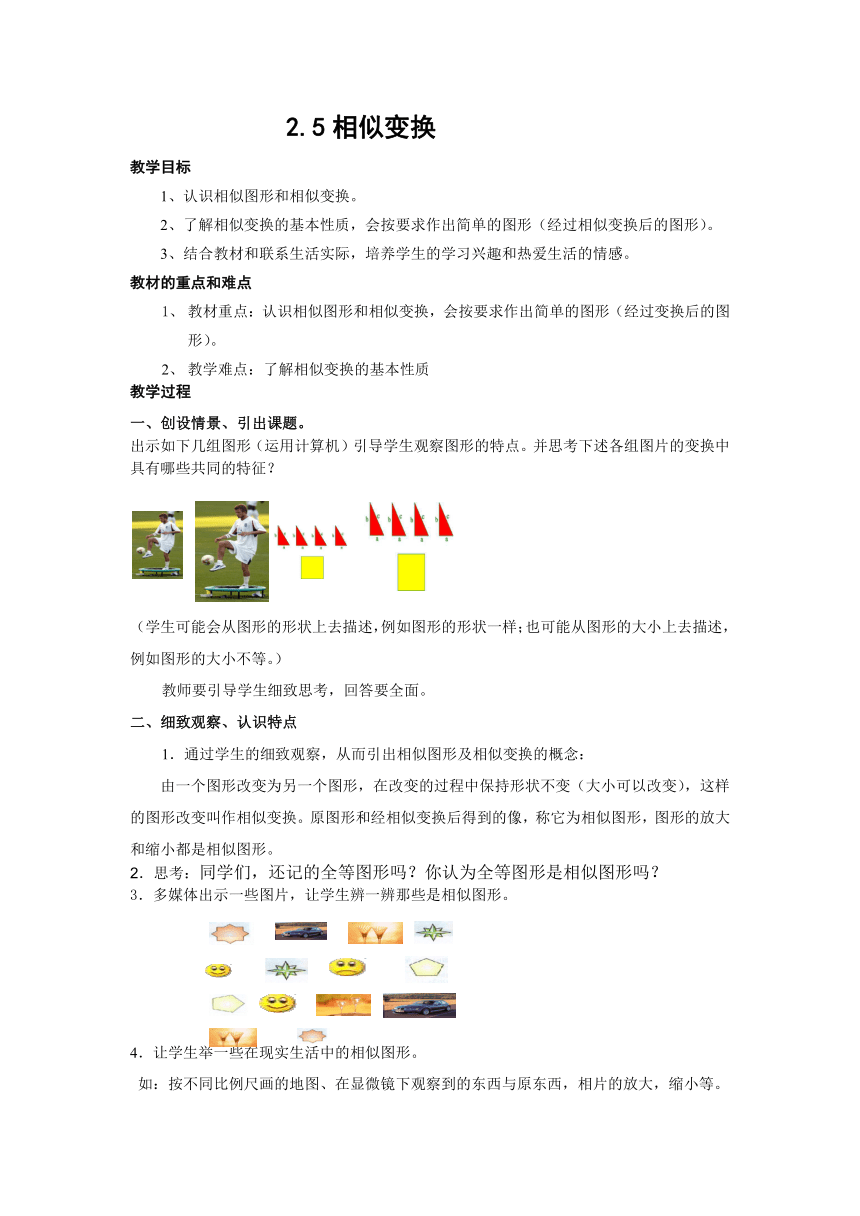 2.5 相似变换

教学目标

1、认识相似图形和相似变换。

2、了解相似变换的基本性质，会按要求作出简单的图形（经过相似变换后的图形）。

3、结合教材和联系生活实际，培养学生的学习兴趣和热爱生活的情感。

教材的重点和难点

1、 教材重点：认识相似图形和相似变换，会按要求作出简单的图形（经过变换后的图形）。

2、 教学难点：了解相似变换的基本性质

教学过程

一、创设情景、引出课题。

出示如下几组图形（运用计算机）引导学生观察图形的特点。并思考下述各组图片的变换中具有哪些共同的特征？

（学生可能会从图形的形状上去描述，例如图形的形状一样；也可能从图形的大小上去描述，例如图形的大小不等。）

教师要引导学生细致思考，回答要全面。

二、细致观察、认识特点

1．通过学生的细致观察，从而引出相似图形及相似变换的概念：

由一个图形改变为另一个图形，在改变的过程中保持形状不变（大小可以改变），这样的图形改变叫作相似变换。原图形和经相似变换后得到的像，称它为相似图形，图形的放大和缩小都是相似图形。

2．思考：同学们，还记的全等图形吗？你认为全等图形是相似图形吗？

3．多媒体出示一些图片，让学生辨一辨那些是相似图形。

4．让学生举一些在现实生活中的相似图形。

如：按不同比例尺画的地图、在显微镜下观察到的东西与原东西，相片的放大，缩小等。